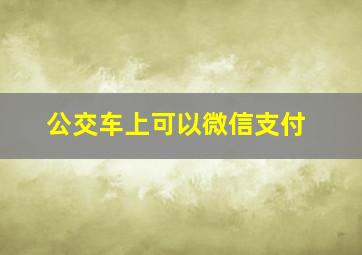 公交车上可以微信支付